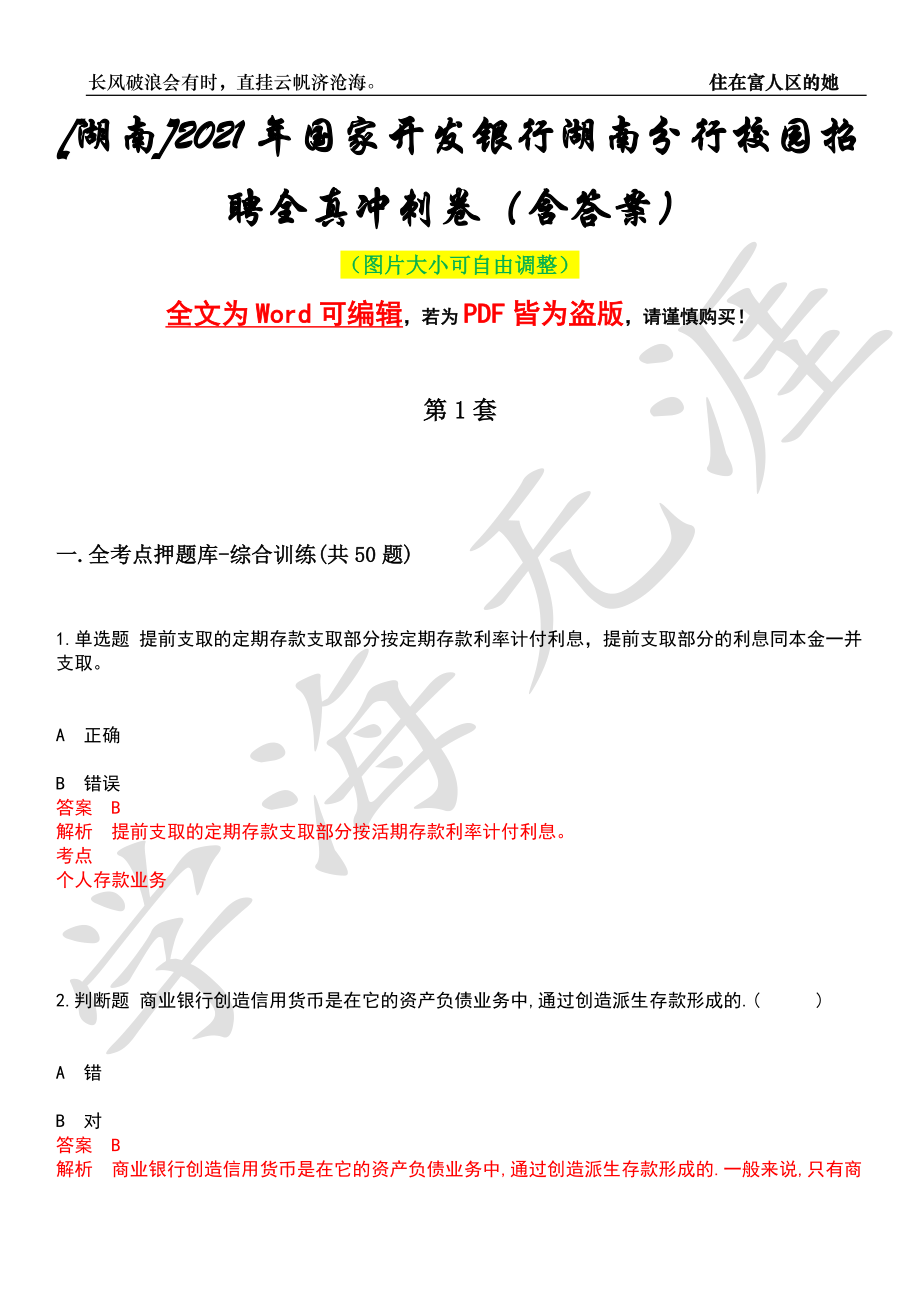 长风破浪会有时，直挂云帆济沧海。 住在富人区的她

[湖南]2021年国家开发银行湖南分行校园招聘全真冲刺卷（含答案）

（图片大小可自由调整）

全文为 Word 可编辑，若为 PDF 皆为盗版，请谨慎购买！

第 1 套

一.全考点押题库-综合训练(共 50 题)

1.单选题 提前支取的定期存款支取部分按定期存款利率计付利息，提前支取部分的利息同本金一并支取。

A 正确

B 错误
答案 B
解析 提前支取的定期存款支取部分按活期存款利率计付利息。
考点
个人存款业务

2.判断题 商业银行创造信用货币是在它的资产负债业务中,通过创造派生存款形成的.（ ）

A 错

B 对
答案 B
解析 商业银行创造信用货币是在它的资产负债业务中,通过创造派生存款形成的.一般来说,只有商

学海无涯